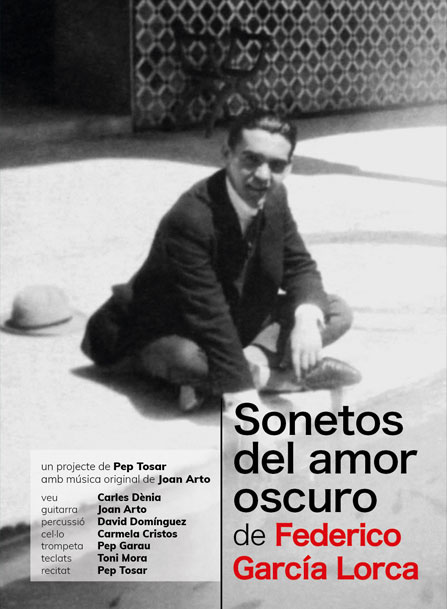 un projecte de Pep Tosar
amb música original de Joan Arto

veu Carles Dènia
guitarra Joan Arto
percussió David Domínguez
cel·lo Carmela Cristos
trompeta Pep Garau
teclats Toni Mora
recitat Pep Tosar

Sonetos del amor oscuro de Federico García Lorca